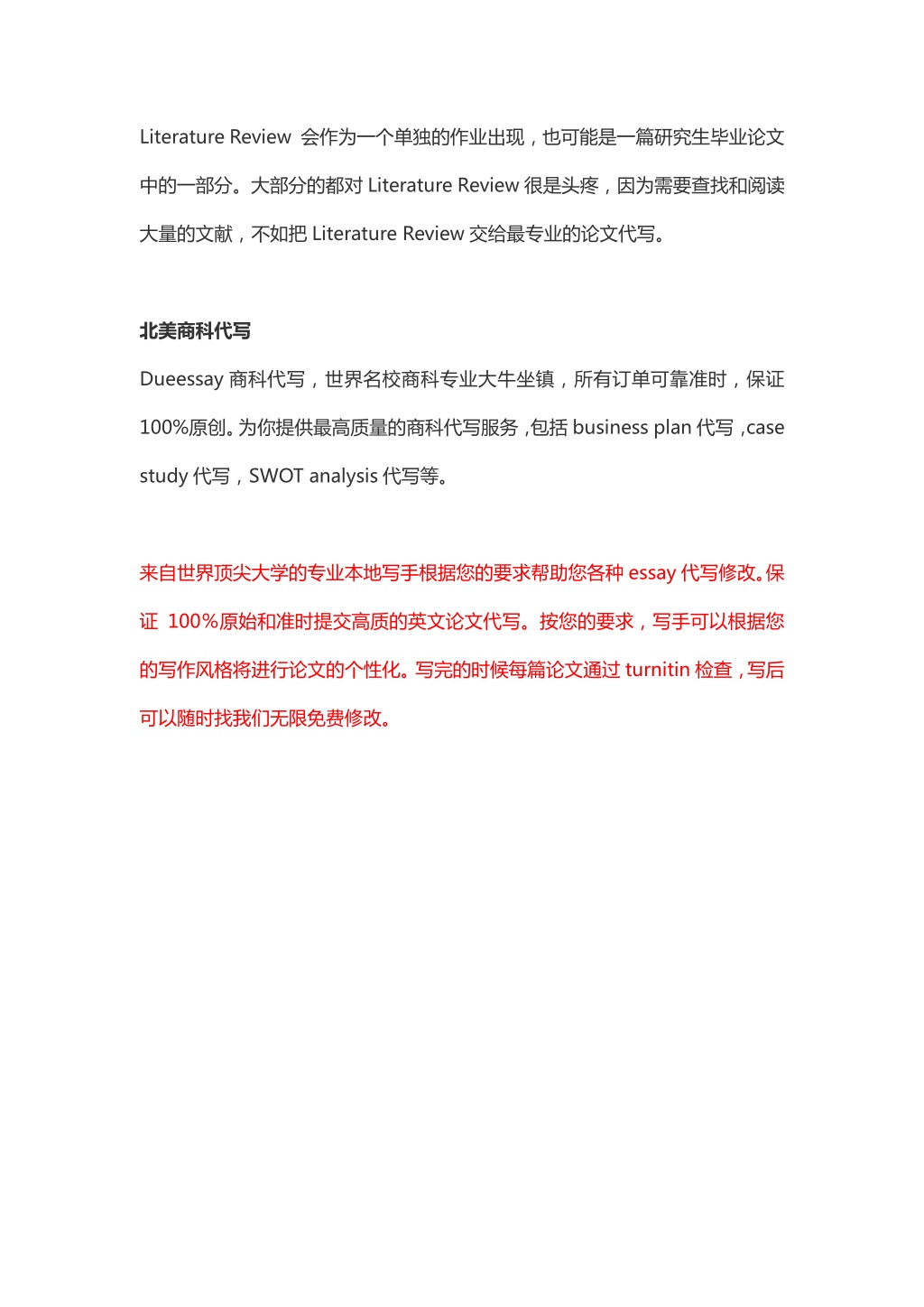 Literature Review 会作为一个单独的作业出现，也可能是一篇研究生毕业论文中的一部分。大部分的都对 Literature Review 很是头疼，因为需要查找和阅读大量的文献，不如把 Literature Review 交给最专业的论文代写。

北美商科代写

Dueessay 商科代写，世界名校商科专业大牛坐镇，所有订单可靠准时，保证 100%原创。为你提供最高质量的商科代写服务，包括 business plan 代写，case study 代写，SWOT analysis 代写等。

来自世界顶尖大学的专业本地写手根据您的要求帮助您各种 essay 代写修改。保证 100%原始和准时提交高质的英文论文代写。按您的要求，写手可以根据您的写作风格将进行论文的个性化。写完的时候每篇论文通过 turnitin 检查，写后可以随时找我们无限免费修改。